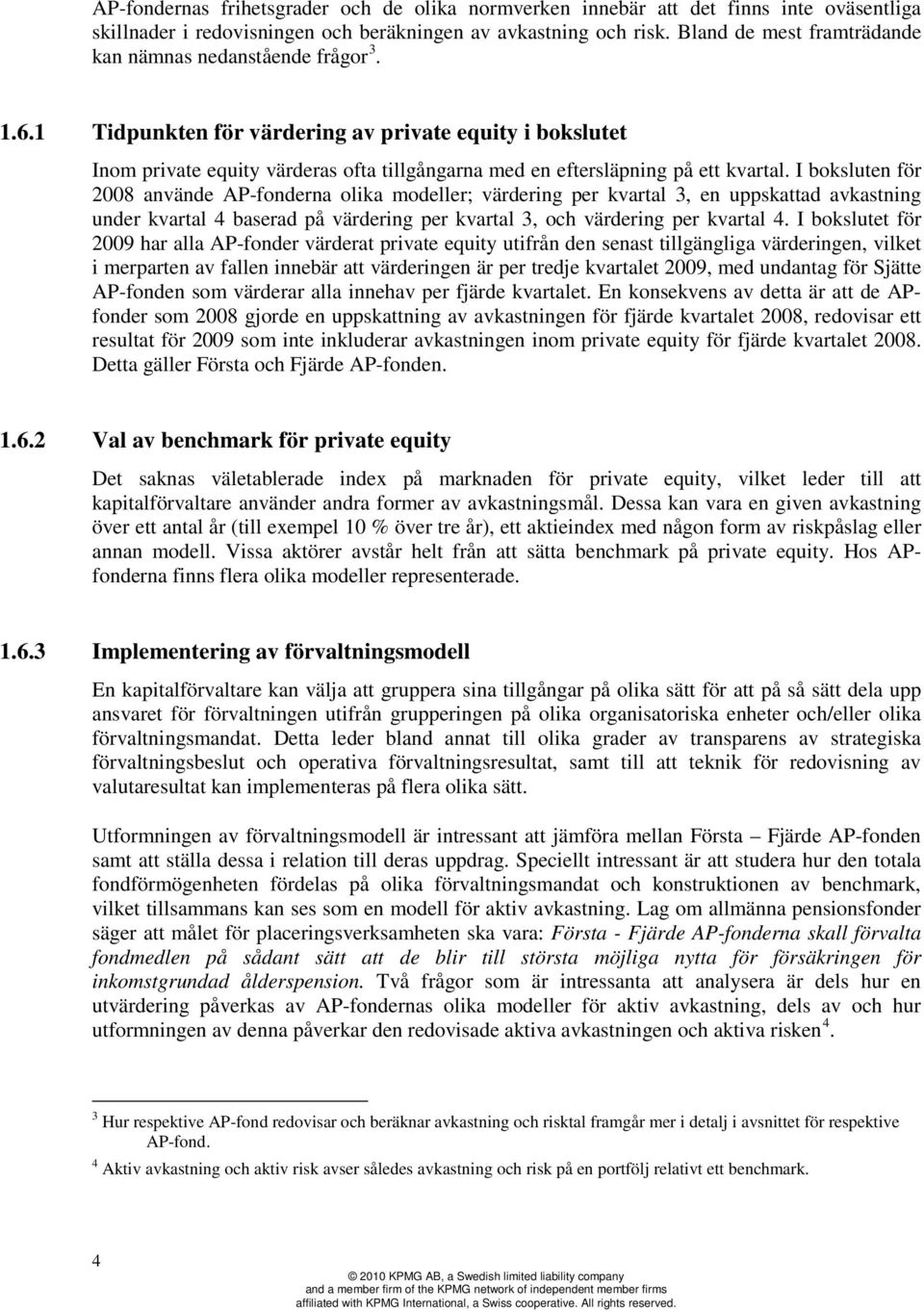 AP-fondernas frihetsgrader och de olika normverken innebär att det finns inte oväsentliga skillnader i redovisningen och beräkningen av avkastning och risk. Bland de mest framträdande kan nämnas nedanstående frågor $^3$.

1.6.1 Tidpunkten för värdering av private equity i bokslutet

Inom private equity värderas ofta tillgångarna med en eftersläpning på ett kvartal. I boksluten för 2008 använde AP-fonderna olika modeller; värdering per kvartal 3, en uppskattad avkastning under kvartal 4 baserad på värdering per kvartal 3, och värdering per kvartal 4. I bokslutet för 2009 har alla AP-fonder värderat private equity utifrån den senast tillgängliga värderingen, vilket i merparten av fallen innebär att värderingen är per tredje kvartalet 2009, med undantag för Sjätte AP-fonden som värderar alla innehav per fjärde kvartalet. En konsekvens av detta är att de AP-fonder som 2008 gjorde en uppskattning av avkastningen för fjärde kvartalet 2008, redovisar ett resultat för 2009 som inte inkluderar avkastningen inom private equity för fjärde kvartalet 2008. Detta gäller Första och Fjärde AP-fonden.

1.6.2 Val av benchmark för private equity

Det saknas väletablerade index på marknaden för private equity, vilket leder till att kapitalförvaltare använder andra former av avkastningsmål. Dessa kan vara en given avkastning över ett antal år (till exempel 10 % över tre år), ett aktieindex med någon form av riskpåslag eller annan modell. Vissa aktörer avstår helt från att sätta benchmark på private equity. Hos AP-fonderna finns flera olika modeller representerade.

1.6.3 Implementering av förvaltningsmodell

En kapitalförvaltare kan välja att gruppera sina tillgångar på olika sätt för att på så sätt dela upp ansvaret för förvaltningen utifrån grupperingen på olika organisatoriska enheter och/eller olika förvaltningsmandat. Detta leder bland annat till olika grader av transparens av strategiska förvaltningsbeslut och operativa förvaltningsresultat, samt till att teknik för redovisning av valutaresultat kan implementeras på flera olika sätt.

Utformningen av förvaltningsmodell är intressant att jämföra mellan Första – Fjärde AP-fonden samt att ställa dessa i relation till deras uppdrag. Speciellt intressant är att studera hur den totala fondförmögenheten fördelas på olika förvaltningsmandat och konstruktionen av benchmark, vilket tillsammans kan ses som en modell för aktiv avkastning. Lag om allmänna pensionsfonder säger att målet för placeringsverksamheten ska vara: Första - Fjärde AP-fonderna skall förvalta fondmedlen på sådant sätt att de blir till största möjliga nytta för försäkringen för inkomstgrundad ålderspension. Två frågor som är intressanta att analysera är dels hur en utvärdering påverkas av AP-fondernas olika modeller för aktiv avkastning, dels av och hur utformningen av denna påverkar den redovisade aktiva avkastningen och aktiva risken $^4$.

$^3$ Hur respektive AP-fond redovisar och beräknar avkastning och risktal framgår mer i detalj i avsnittet för respektive AP-fond.

$^4$ Aktiv avkastning och aktiv risk avser således avkastning och risk på en portfölj relativt ett benchmark.

4

© 2010 KPMG AB, a Swedish limited liability company and a member firm of the KPMG network of independent member firms affiliated with KPMG International, a Swiss cooperative. All rights reserved.